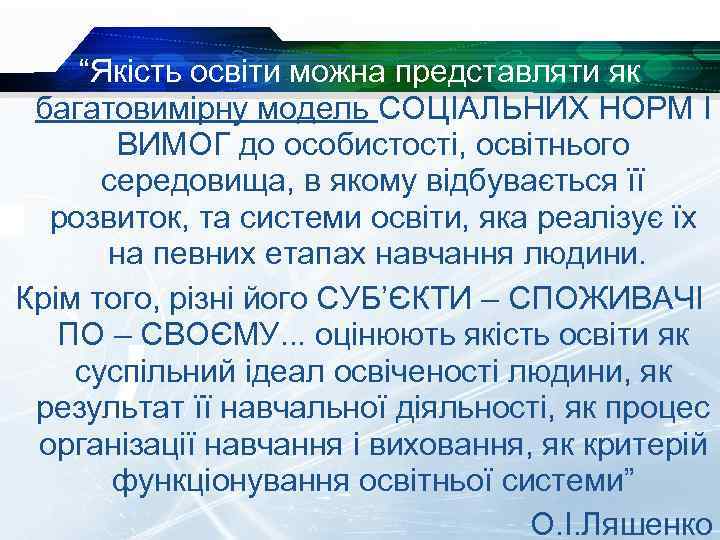 “Якість освіти можна представляти як багатовимірну модель СОЦІАЛЬНИХ НОРМ І ВИМОГ до особистості, освітнього середовища, в якому відбувається її розвиток, та системи освіти, яка реалізує їх на певних етапах навчання людини.

Крім того, різні його СУБ’ЄКТИ – СПОЖИВАЧІ ПО – СВОЄМУ... оцінюють якість освіти як суспільний ідеал освіченості людини, як результат її навчальної діяльності, як процес організації навчання і виховання, як критерій функціонування освітньої системи”

О.І.Ляшенко